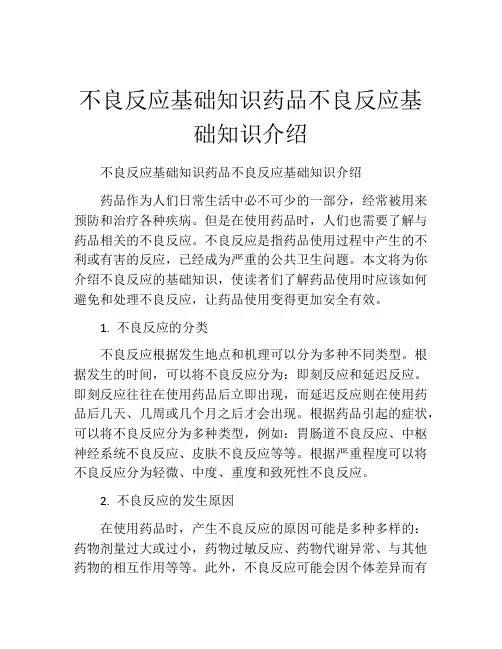 不良反应基础知识药品不良反应基础知识介绍

不良反应基础知识药品不良反应基础知识介绍

药品作为人们日常生活中必不可少的一部分，经常被用来预防和治疗各种疾病。但是在使用药品时，人们也需要了解与药品相关的不良反应。不良反应是指药品使用过程中产生的不利或有害的反应，已经成为严重的公共卫生问题。本文将为你介绍不良反应的基础知识，使读者们了解药品使用时应该如何避免和处理不良反应，让药品使用变得更加安全有效。

1. 不良反应的分类

不良反应根据发生地点和机理可以分为多种不同类型。根据发生的时间，可以将不良反应分为：即刻反应和延迟反应。即刻反应往往在使用药品后立即出现，而延迟反应则在使用药品后几天、几周或几个月之后才会出现。根据药品引起的症状，可以将不良反应分为多种类型，例如：胃肠道不良反应、中枢神经系统不良反应、皮肤不良反应等等。根据严重程度可以将不良反应分为轻微、中度、重度和致死性不良反应。

2. 不良反应的发生原因

在使用药品时，产生不良反应的原因可能是多种多样的：药物剂量过大或过小，药物过敏反应、药物代谢异常、与其他药物的相互作用等等。此外，不良反应可能会因个体差异而有